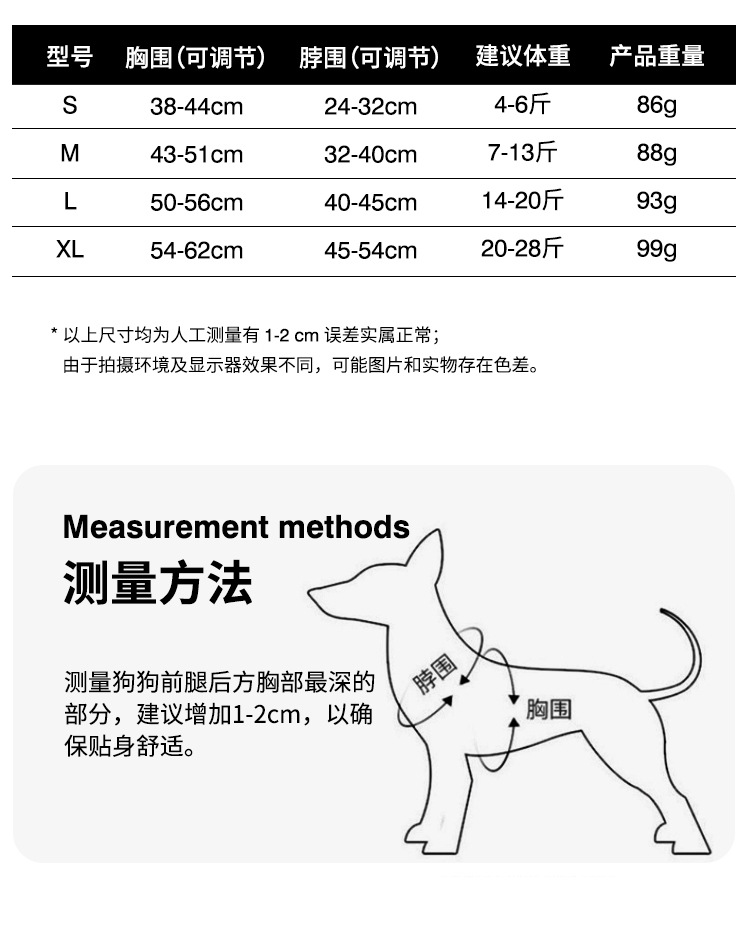 | 型号 | 胸围(可调节) | 脖围(可调节) | 建议体重 | 产品重量 |
|---|---|---|---|---|
| S | 38-44cm | 24-32cm | 4-6斤 | 86g |
| M | 43-51cm | 32-40cm | 7-13斤 | 88g |
| L | 50-56cm | 40-45cm | 14-20斤 | 93g |
| XL | 54-62cm | 45-54cm | 20-28斤 | 99g |

* 以上尺寸均为人工测量有 1-2 cm 误差实属正常；
由于拍摄环境及显示器效果不同，可能图片和实物存在色差。

Measurement methods
测量方法

测量狗狗前腿后方胸部最深的部分，建议增加1-2cm，以确保贴身舒适。

脖围
胸围